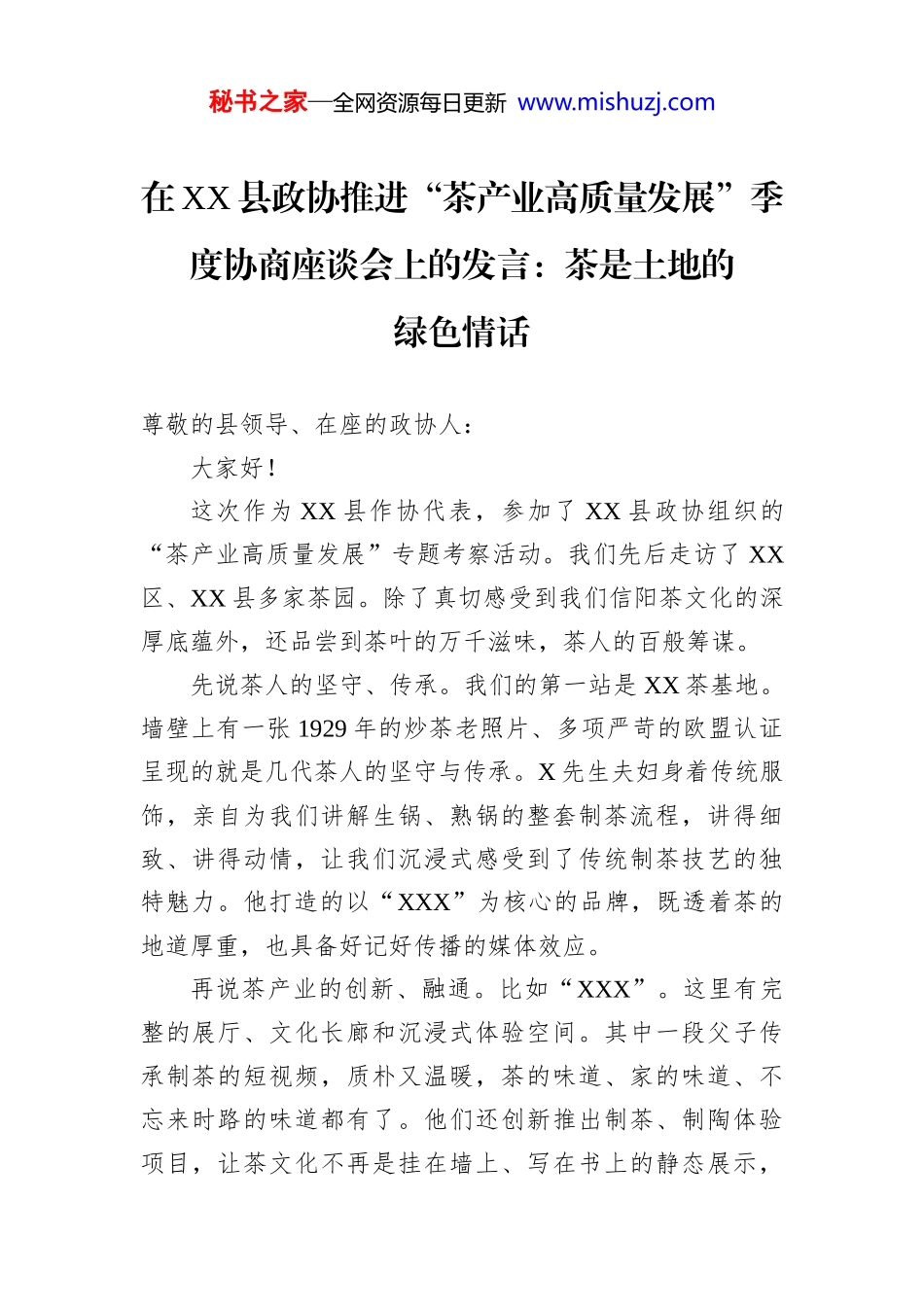 秘书之家—全网资源每日更新 www.mishuzj.com

在XX县政协推进“茶产业高质量发展”季度协商座谈会上的发言：茶是土地的绿色情话

尊敬的县领导、在座的政协人：

大家好！

这次作为XX县作协代表，参加了XX县政协组织的“茶产业高质量发展”专题考察活动。我们先后走访了XX区、XX县多家茶园。除了真切感受到我们信阳茶文化的深厚底蕴外，还品尝到茶叶的万千滋味，茶人的百般筹谋。

先说茶人的坚守、传承。我们的第一站是XX茶基地。墙壁上有一张1929年的炒茶老照片、多项严苛的欧盟认证呈现的就是几代茶人的坚守与传承。X先生夫妇身着传统服饰，亲自为我们讲解生锅、熟锅的整套制茶流程，讲得细致、讲得动情，让我们沉浸式感受到了传统制茶技艺的独特魅力。他打造的以“XXX”为核心的品牌，既透着茶的地道厚重，也具备好记好传播的媒体效应。

再说茶产业的创新、融通。比如“XXX”。这里有完整的展厅、文化长廊和沉浸式体验空间。其中一段父子传承制茶的短视频，质朴又温暖，茶的味道、家的味道、不忘来时路的味道都有了。他们还创新推出制茶、制陶体验项目，让茶文化不再是挂在墙上、写在书上的静态展示，